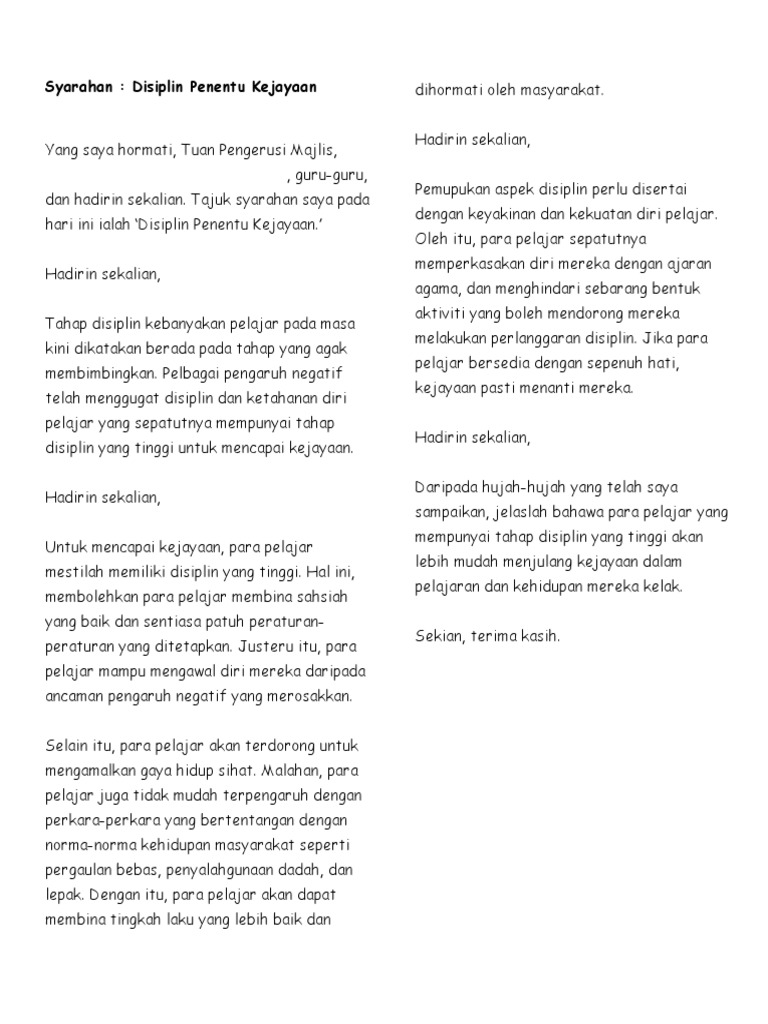 Syarahan : Disiplin Penentu Kejayaan

Yang saya hormati, Tuan Pengerusi Majlis, , guru-guru, dan hadirin sekalian. Tajuk syarahan saya pada hari ini ialah 'Disiplin Penentu Kejayaan.'

Hadirin sekalian,

Tahap disiplin kebanyakan pelajar pada masa kini dikatakan berada pada tahap yang agak membimbingkan. Pelbagai pengaruh negatif telah menggugat disiplin dan ketahanan diri pelajar yang sepatutnya mempunyai tahap disiplin yang tinggi untuk mencapai kejayaan.

Hadirin sekalian,

Untuk mencapai kejayaan, para pelajar mestilah memiliki disiplin yang tinggi. Hal ini, membolehkan para pelajar membina sahsiah yang baik dan sentiasa patuh peraturan-peraturan yang ditetapkan. Justeru itu, para pelajar mampu mengawal diri mereka daripada ancaman pengaruh negatif yang merosakkan.

Selain itu, para pelajar akan terdorong untuk mengamalkan gaya hidup sihat. Malahan, para pelajar juga tidak mudah terpengaruh dengan perkara-perkara yang bertentangan dengan norma-norma kehidupan masyarakat seperti pergaulan bebas, penyalahgunaan dadah, dan lepak. Dengan itu, para pelajar akan dapat membina tingkah laku yang lebih baik dan

dihormati oleh masyarakat.

Hadirin sekalian,

Pemupukan aspek disiplin perlu disertai dengan keyakinan dan kekuatan diri pelajar. Oleh itu, para pelajar sepatutnya memperkasakan diri mereka dengan ajaran agama, dan menghindari sebarang bentuk aktiviti yang boleh mendorong mereka melakukan perlanggaran disiplin. Jika para pelajar bersedia dengan sepenuh hati, kejayaan pasti menanti mereka.

Hadirin sekalian,

Daripada hujah-hujah yang telah saya sampaikan, jelaslah bahawa para pelajar yang mempunyai tahap disiplin yang tinggi akan lebih mudah menjulang kejayaan dalam pelajaran dan kehidupan mereka kelak.

Sekian, terima kasih.